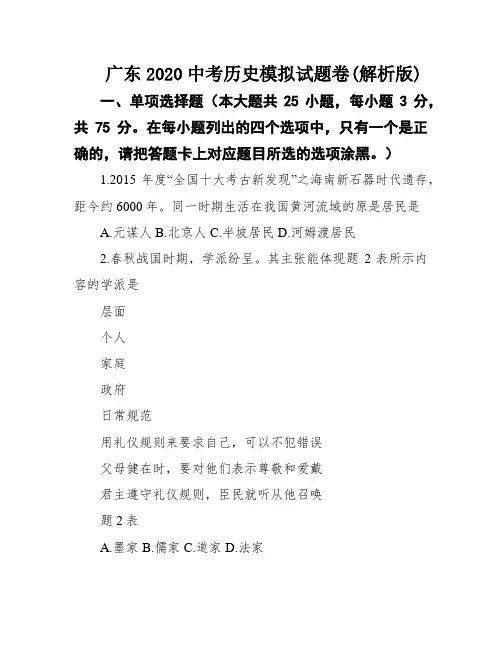 广东 2020 中考历史模拟试题卷(解析版)

一、单项选择题（本大题共 25 小题，每小题 3 分，共 75 分。在每小题列出的四个选项中，只有一个是正确的，请把答题卡上对应题目所选的选项涂黑。）

1.2015 年度“全国十大考古新发现”之海南新石器时代遗存，距今约 6000 年。同一时期生活在我国黄河流域的原是居民是

A.元谋人 B.北京人 C.半坡居民 D.河姆渡居民

2.春秋战国时期，学派纷呈。其主张能体现题 2 表所示内容的学派是

层面

个人

家庭

政府

日常规范

用礼仪规则来要求自己，可以不犯错误

父母健在时，要对他们表示尊敬和爱戴

君主遵守礼仪规则，臣民就听从他召唤

题 2 表

A.墨家 B.儒家 C.道家 D.法家